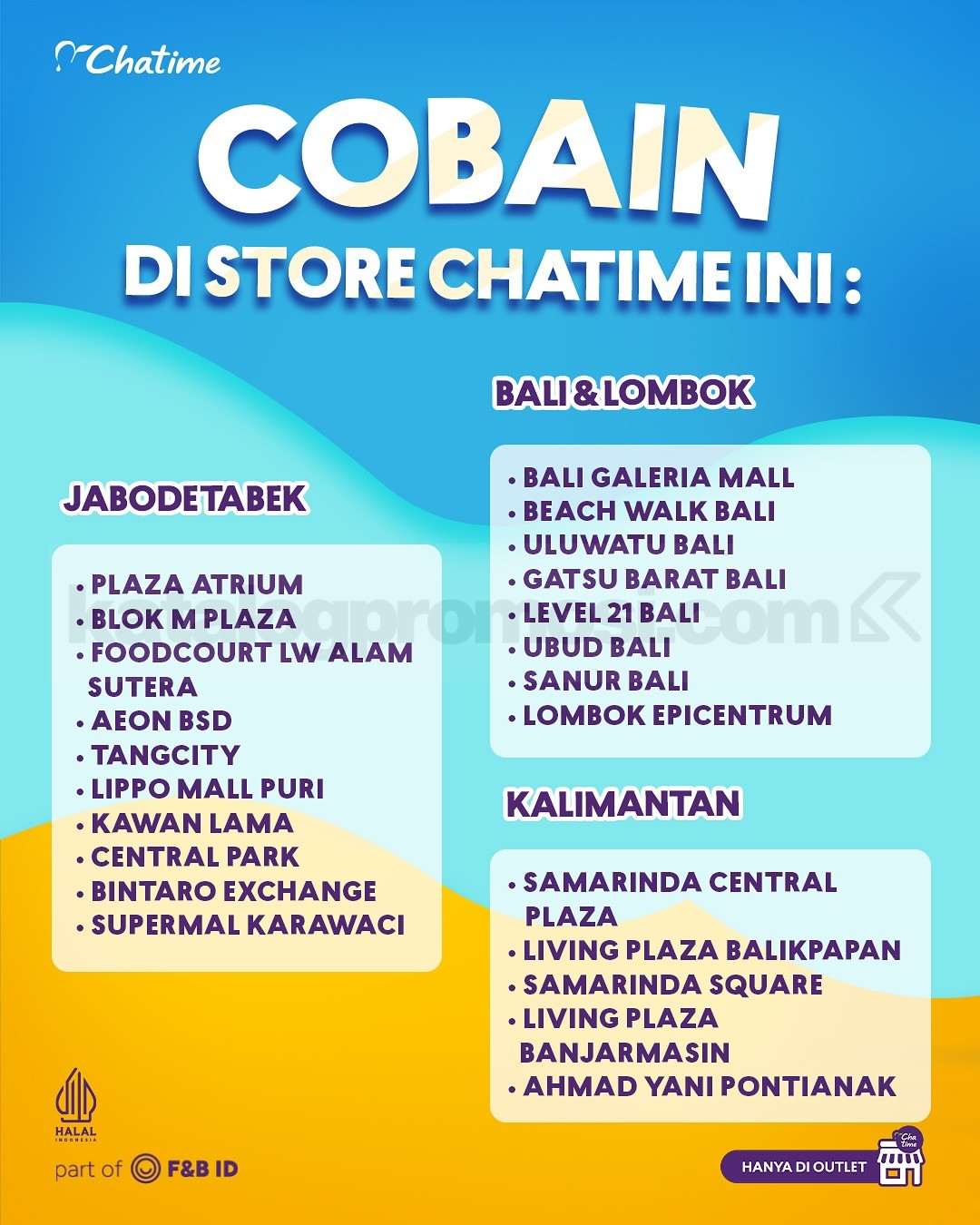 Chatime

COBAIN

DI STORE CHATIME INI :

JABODETABEK

• PLAZA ATRIUM
• BLOK M PLAZA
• FOODCOURT LW ALAM SUTERA
• AEON BSD
• TANGCITY
• LIPPO MALL PURI
• KAWAN LAMA
• CENTRAL PARK
• BINTARO EXCHANGE
• SUPERMAL KARAWACI

BALI & LOMBOK

• BALI GALERIA MALL
• BEACH WALK BALI
• ULUWATU BALI
• GATSU BARAT BALI
• LEVEL 21 BALI
• UBUD BALI
• SANUR BALI
• LOMBOK EPICENTRUM

KALIMANTAN

• SAMARINDA CENTRAL PLAZA
• LIVING PLAZA BALIKPAPAN
• SAMARINDA SQUARE
• LIVING PLAZA BANJARMASIN
• AHMAD YANI PONTIANAK

katalogpromosi.com

HALAL INDONESIA

part of F&B ID

HANYA DI OUTLET

Cha time